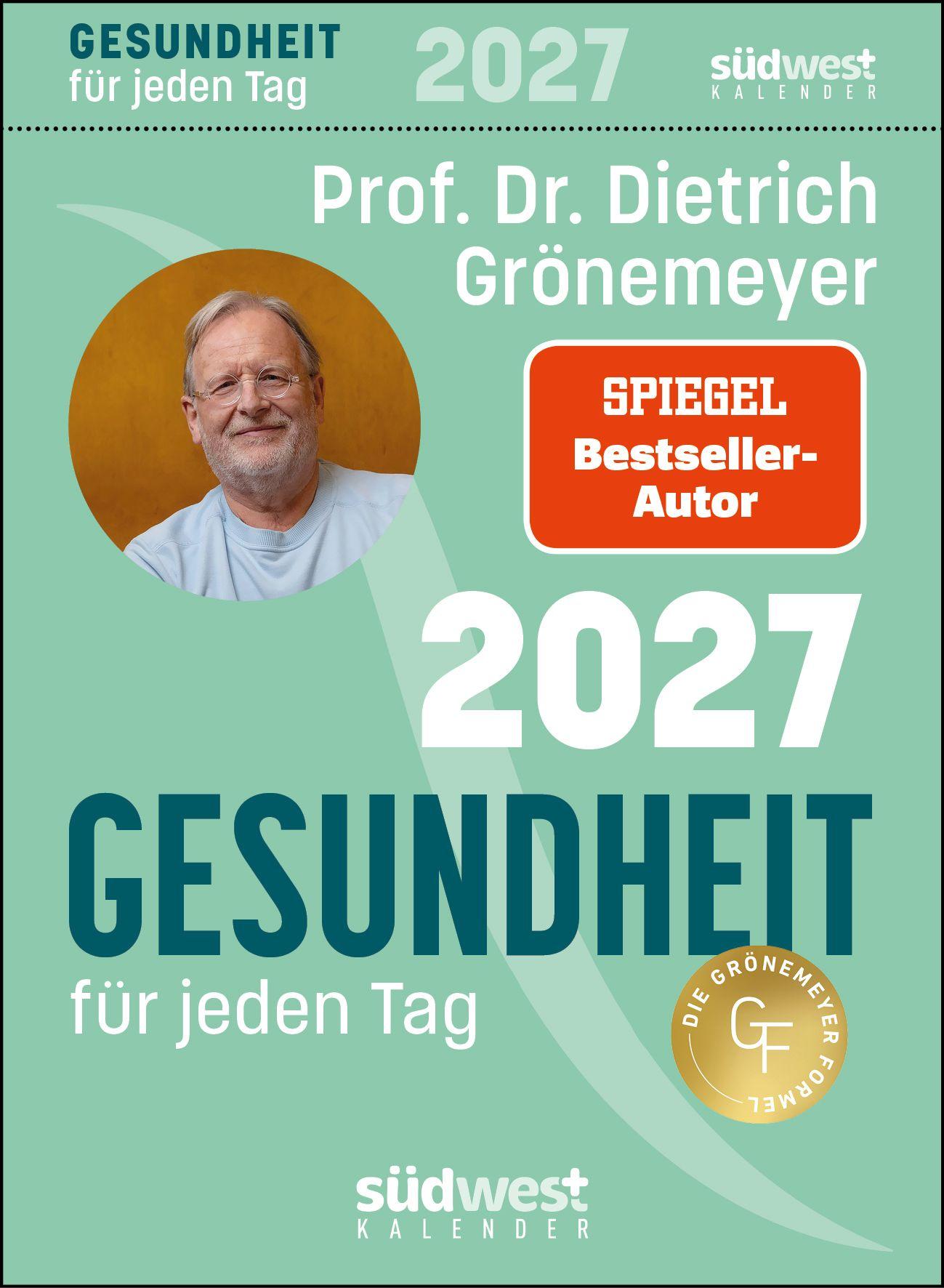 GESUNDHEIT
für jeden Tag

2027

südwest
KALENDER

Prof. Dr. Dietrich Grönemeyer

SPIEGEL
Bestseller-Autor

2027
GESUNDHEIT
für jeden Tag

DIE GRÖNEMEYER FORMEL
GF

südwest
KALENDER